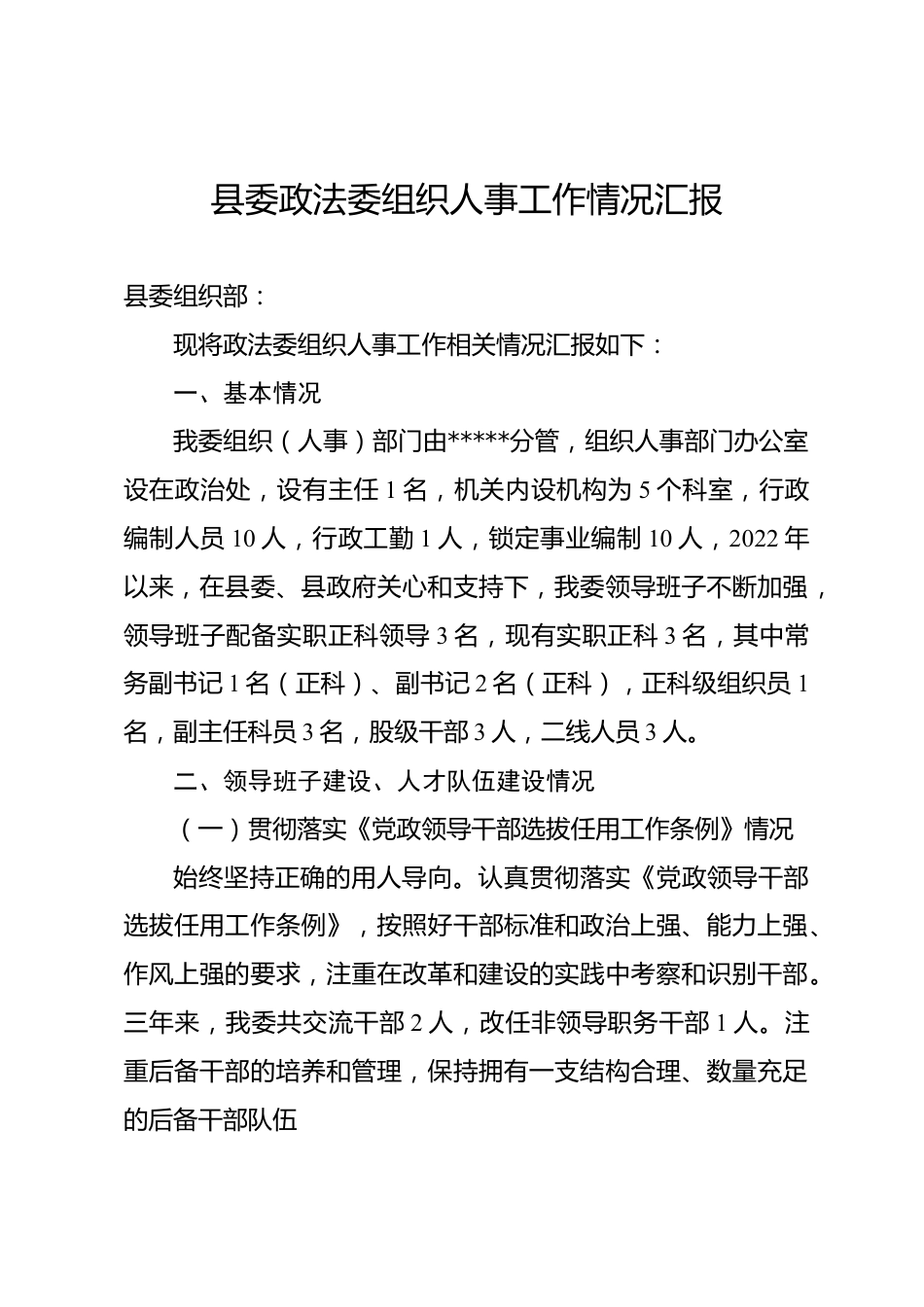 县委政法委组织人事工作情况汇报

县委组织部：

现将政法委组织人事工作相关情况汇报如下：

一、基本情况

我委组织（人事）部门由*****分管，组织人事部门办公室设在政治处，设有主任1名，机关内设机构为5个科室，行政编制人员10人，行政工勤1人，锁定事业编制10人，2022年以来，在县委、县政府关心和支持下，我委领导班子不断加强，领导班子配备实职正科领导3名，现有实职正科3名，其中常务副书记1名（正科）、副书记2名（正科），正科级组织员1名，副主任科员3名，股级干部3人，二线人员3人。

二、领导班子建设、人才队伍建设情况

（一）贯彻落实《党政领导干部选拔任用工作条例》情况

始终坚持正确的用人导向。认真贯彻落实《党政领导干部选拔任用工作条例》，按照好干部标准和政治上强、能力上强、作风上强的要求，注重在改革和建设的实践中考察和识别干部。三年来，我委共交流干部2人，改任非领导职务干部1人。注重后备干部的培养和管理，保持拥有一支结构合理、数量充足的后备干部队伍